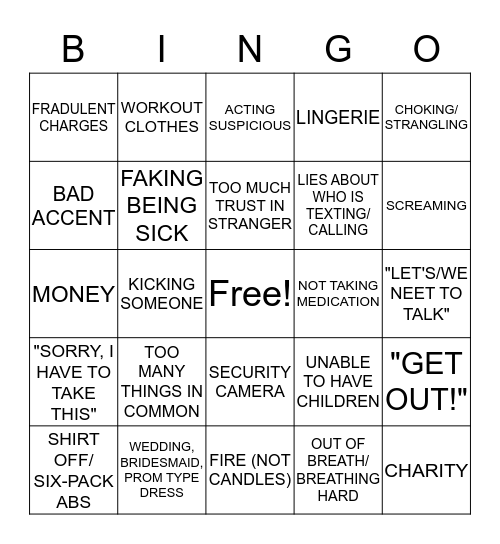 | B | I | N | G | O |
|---|---|---|---|---|
| FRADULENT CHARGES | WORKOUT CLOTHES | ACTING SUSPICIOUS | LINGERIE | CHOKING/ STRANGLING |
| BAD ACCENT | FAKING BEING SICK | TOO MUCH TRUST IN STRANGER | LIES ABOUT WHO IS TEXTING/ CALLING | SCREAMING |
| MONEY | KICKING SOMEONE | Free! | NOT TAKING MEDICATION | "LET'S/WE NEET TO TALK" |
| "SORRY, I HAVE TO TAKE THIS" | TOO MANY THINGS IN COMMON | SECURITY CAMERA | UNABLE TO HAVE CHILDREN | "GET OUT!" |
| SHIRT OFF/ SIX-PACK ABS | WEDDING, BRIDESMAID, PROM TYPE DRESS | FIRE (NOT CANDLES) | OUT OF BREATH/ BREATHING HARD | CHARITY |